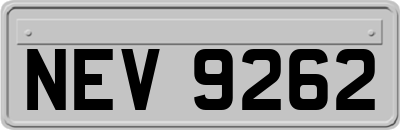 NEV 9262